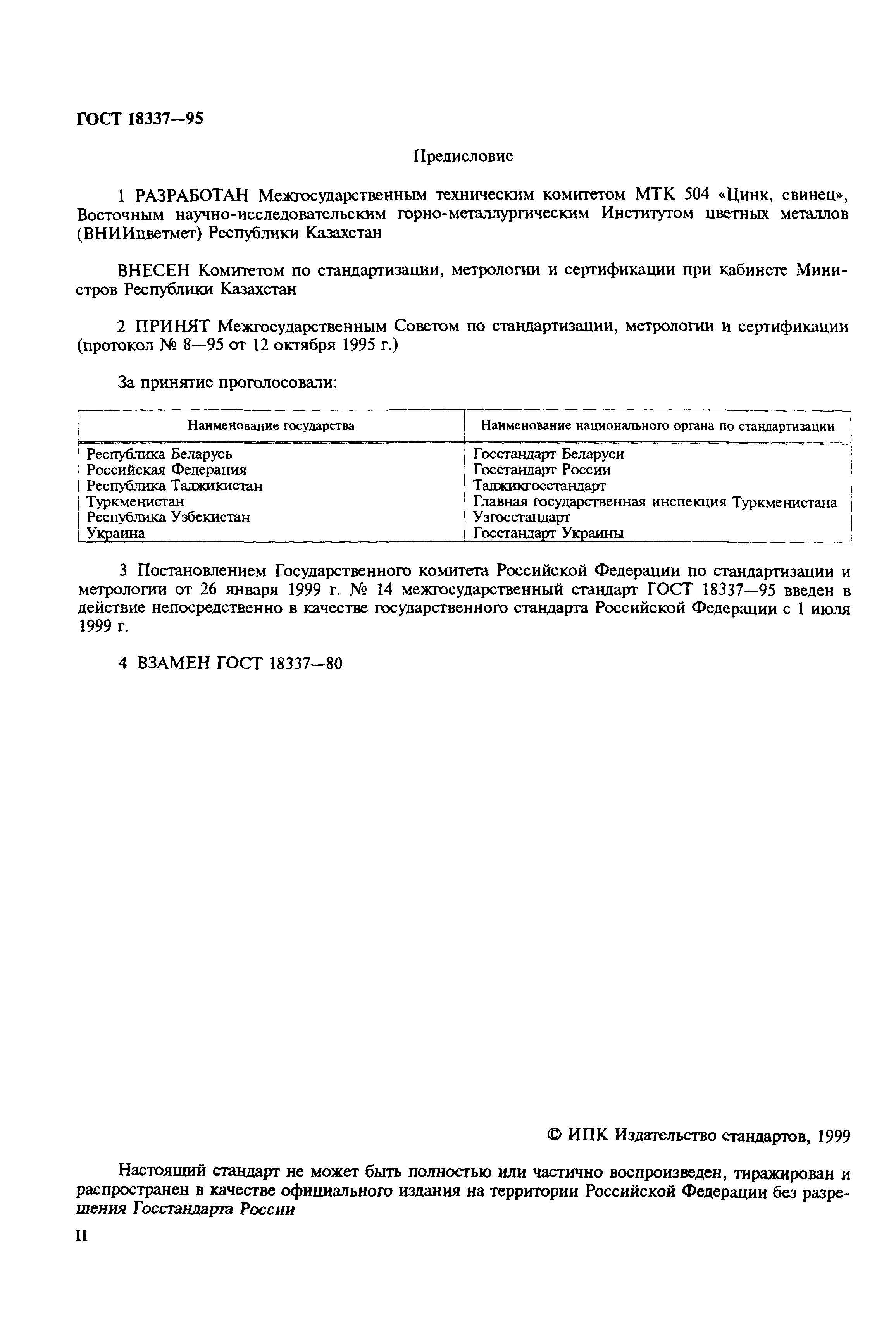 ГОСТ 18337—95

Предисловие

1 РАЗРАБОТАН Межгосударственным техническим комитетом МТК 504 «Цинк, свинец», Восточным научно-исследовательским горно-металлургическим Институтом цветных металлов (ВНИИцветмет) Республики Казахстан

ВНЕСЕН Комитетом по стандартизации, метрологии и сертификации при кабинете Министров Республики Казахстан

2 ПРИНЯТ Межгосударственным Советом по стандартизации, метрологии и сертификации (протокол № 8—95 от 12 октября 1995 г.)

За принятие проголосовали:

| Наименование государства | Наименование национального органа по стандартизации |
|---|---|
| Республика Беларусь | Госстандарт Беларуси |
| Российская Федерация | Госстандарт России |
| Республика Таджикистан | Таджикгосстандарт |
| Туркменистан | Главная государственная инспекция Туркменистана |
| Республика Узбекистан | Узгосстандарт |
| Украина | Госстандарт Украины |

3 Постановлением Государственного комитета Российской Федерации по стандартизации и метрологии от 26 января 1999 г. № 14 межгосударственный стандарт ГОСТ 18337—95 введен в действие непосредственно в качестве государственного стандарта Российской Федерации с 1 июля 1999 г.

4 ВЗАМЕН ГОСТ 18337—80

© ИПК Издательство стандартов, 1999

Настоящий стандарт не может быть полностью или частично воспроизведен, тиражирован и распространен в качестве официального издания на территории Российской Федерации без разрешения Госстандарта России

II